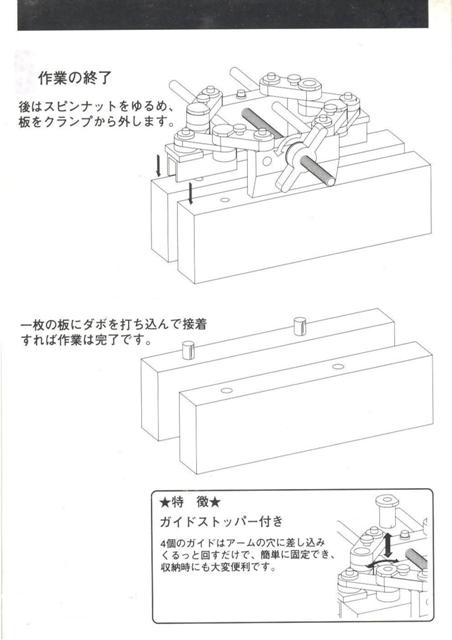 作業の終了

後はスピンナットをゆるめ、板をクランプから外します。

一枚の板にダボを打ち込んで接着すれば作業は完了です。

★特　徴★

ガイドストッパー付き

4個のガイドはアームの穴に差し込みくるっと回すだけで、簡単に固定でき、収納時にも大変便利です。